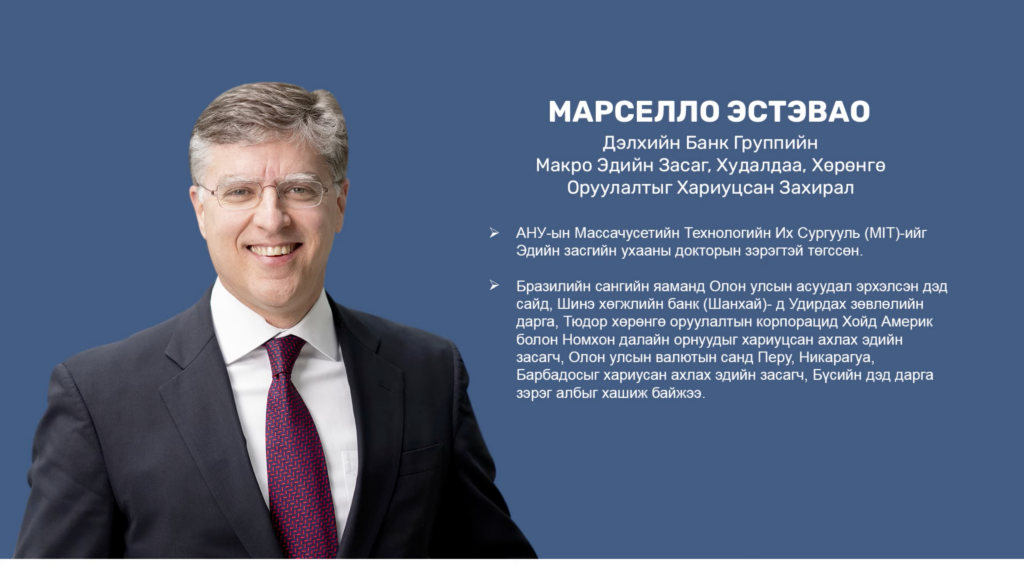 МАРСЕЛЛО ЭСТЭВАО

Дэлхийн Банк Группийн
Макро Эдийн Засаг, Худалдаа, Хөрөнгө Оруулалтыг Хариуцсан Захирал

➢ АНУ-ын Массачусетийн Технологийн Их Сургууль (MIT)-ийг Эдийн засгийн ухааны докторын зэрэгтэй төгссөн.

➢ Бразилийн сангийн яаманд Олон улсын асуудал эрхэлсэн дэд сайд, Шинэ хөгжлийн банк (Шанхай)- д Удирдах зөвлөлийн дарга, Тюдор хөрөнгө оруулалтын корпорацид Хойд Америк болон Номхон далайн орнуудыг хариуцсан ахлах эдийн засагч, Олон улсын валютын санд Перу, Никарагуа, Барбадосыг хариусан ахлах эдийн засагч, Бүсийн дэд дарга зэрэг албыг хашиж байжээ.